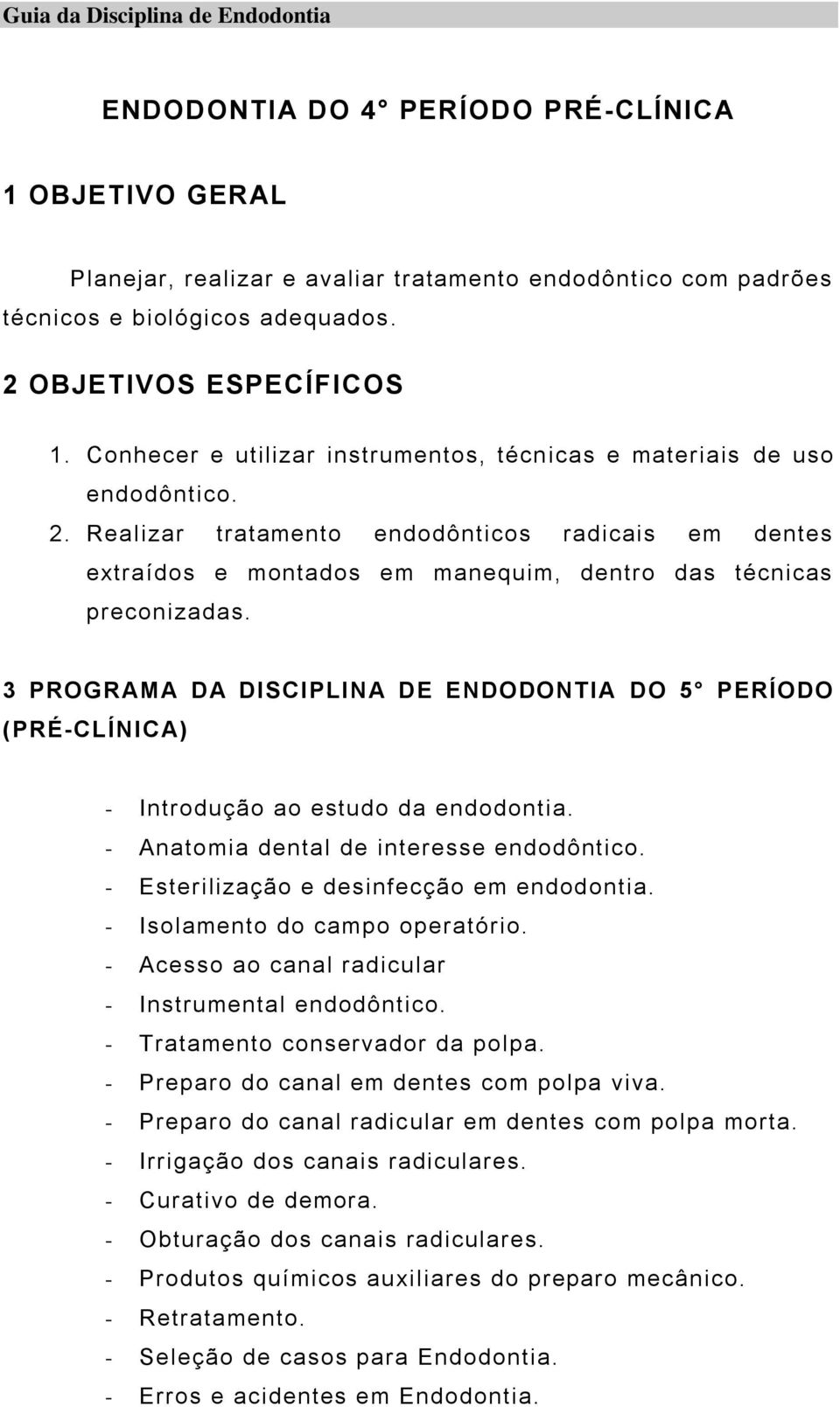 Guia da Disciplina de Endodontia

ENDODONTIA DO 4° PERÍODO PRÉ-CLÍNICA

1 OBJETIVO GERAL

Planejar, realizar e avaliar tratamento endodôntico com padrões técnicos e biológicos adequados.

2 OBJETIVOS ESPECÍFICOS

1. Conhecer e utilizar instrumentos, técnicas e materiais de uso endodôntico.
2. Realizar tratamento endodônticos radicais em dentes extraídos e montados em manequim, dentro das técnicas preconizadas.

3 PROGRAMA DA DISCIPLINA DE ENDODONTIA DO 5° PERÍODO (PRÉ-CLÍNICA)

- Introdução ao estudo da endodontia.
- Anatomia dental de interesse endodôntico.
- Esterilização e desinfecção em endodontia.
- Isolamento do campo operatório.
- Acesso ao canal radicular
- Instrumental endodôntico.
- Tratamento conservador da polpa.
- Preparo do canal em dentes com polpa viva.
- Preparo do canal radicular em dentes com polpa morta.
- Irrigação dos canais radiculares.
- Curativo de demora.
- Obturação dos canais radiculares.
- Produtos químicos auxiliares do preparo mecânico.
- Retratamento.
- Seleção de casos para Endodontia.
- Erros e acidentes em Endodontia.